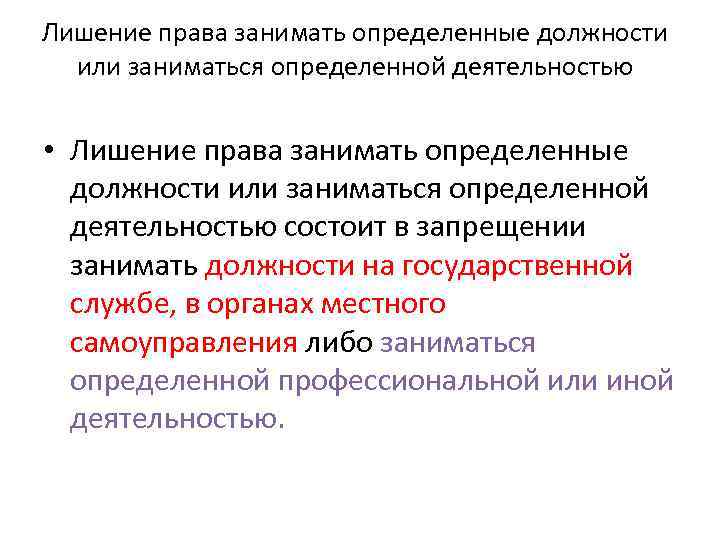 Лишение права занимать определенные должности или заниматься определенной деятельностью

• Лишение права занимать определенные должности или заниматься определенной деятельностью состоит в запрещении занимать должности на государственной службе, в органах местного самоуправления либо заниматься определенной профессиональной или иной деятельностью.